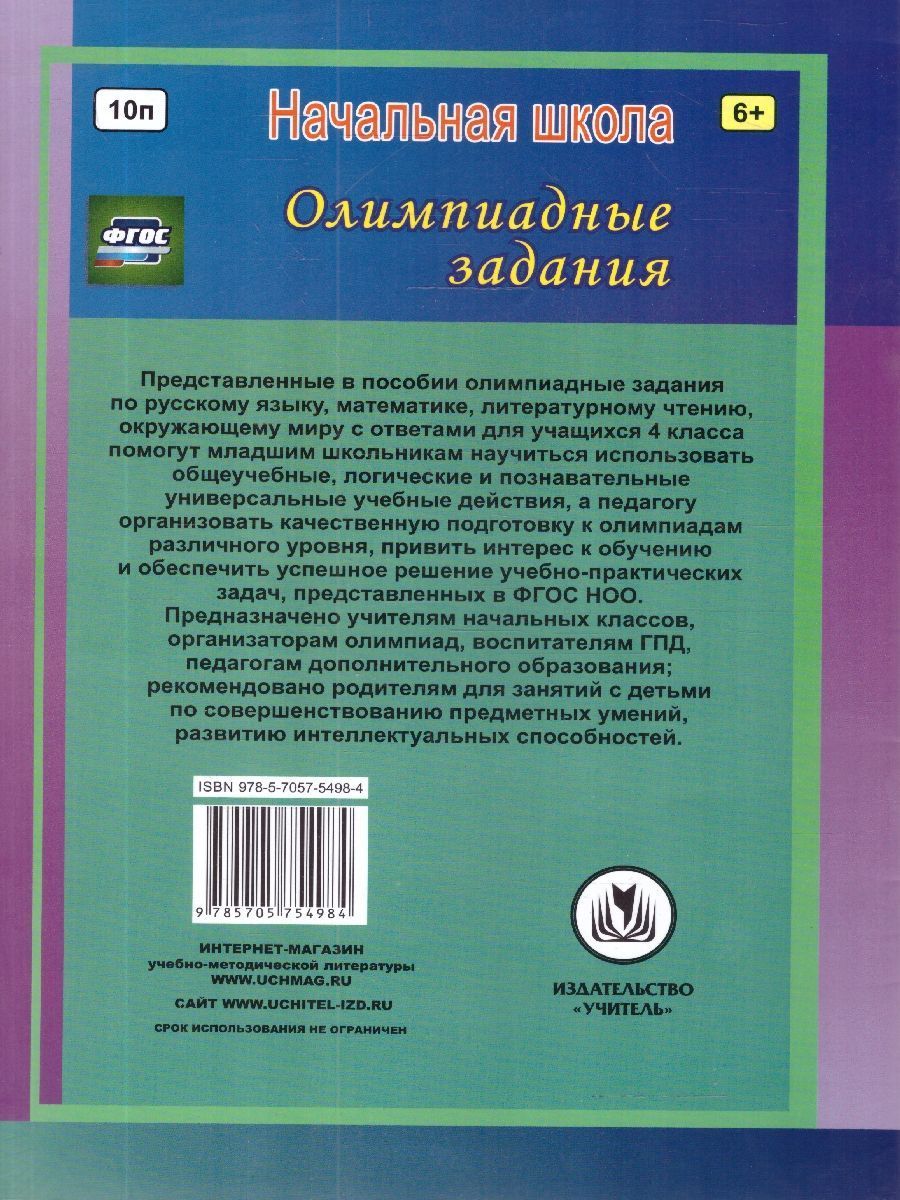 10п

Начальная школа

6+

ФГОС

Олимпиадные задания

Представленные в пособии олимпиадные задания по русскому языку, математике, литературному чтению, окружающему миру с ответами для учащихся 4 класса помогут младшим школьникам научиться использовать общеучебные, логические и познавательные универсальные учебные действия, а педагогу организовать качественную подготовку к олимпиадам различного уровня, привить интерес к обучению и обеспечить успешное решение учебно-практических задач, представленных в ФГОС НОО.

Предназначено учителям начальных классов, организаторам олимпиад, воспитателям ГПД, педагогам дополнительного образования; рекомендовано родителям для занятий с детьми по совершенствованию предметных умений, развитию интеллектуальных способностей.

ISBN 978-5-7057-5498-4

9 785705 754984

ИНТЕРНЕТ-МАГАЗИН
учебно-методической литературы
WWW.UCHMAG.RU

САЙТ WWW.UCHITEL-IZD.RU

СРОК ИСПОЛЬЗОВАНИЯ НЕ ОГРАНИЧЕН

ИЗДАТЕЛЬСТВО
«УЧИТЕЛЬ»